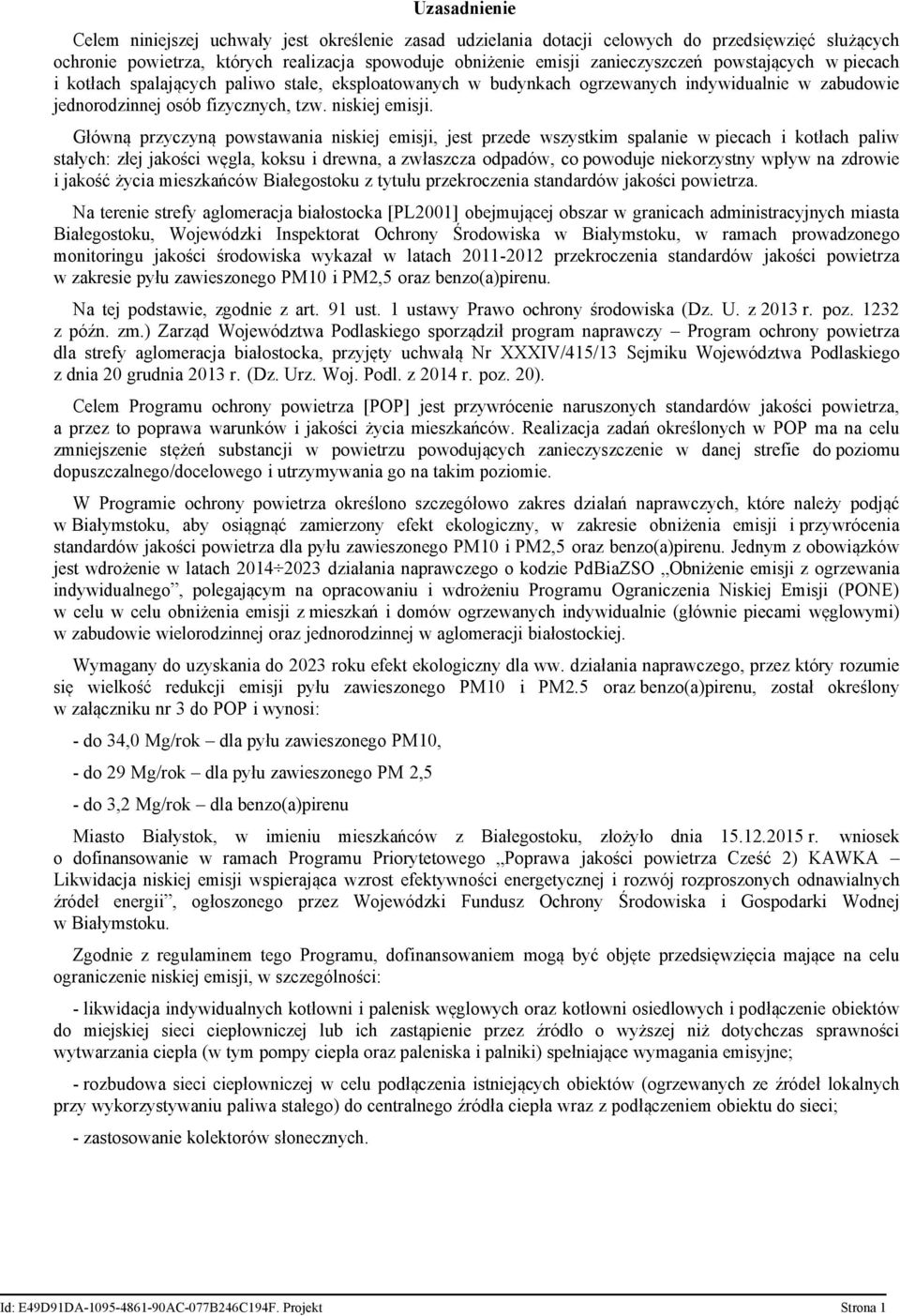 Uzasadnienie

Celem niniejszej uchwały jest określenie zasad udzielania dotacji celowych do przedsięwzięć służących ochronie powietrza, których realizacja spowoduje obniżenie emisji zanieczyszczeń powstających w piecach i kotłach spalających paliwo stałe, eksploatowanych w budynkach ogrzewanych indywidualnie w zabudowie jednorodzinnej osób fizycznych, tzw. niskiej emisji.

Główną przyczyną powstawania niskiej emisji, jest przede wszystkim spalanie w piecach i kotłach paliw stałych: złej jakości węgla, koksu i drewna, a zwłaszcza odpadów, co powoduje niekorzystny wpływ na zdrowie i jakość życia mieszkańców Białegostoku z tytułu przekroczenia standardów jakości powietrza.

Na terenie strefy aglomeracja białostocka [PL2001] obejmującej obszar w granicach administracyjnych miasta Białegostoku, Wojewódzki Inspektorat Ochrony Środowiska w Białymstoku, w ramach prowadzonego monitoringu jakości środowiska wykazał w latach 2011-2012 przekroczenia standardów jakości powietrza w zakresie pyłu zawieszonego PM10 i PM2,5 oraz benzo(a)pirenu.

Na tej podstawie, zgodnie z art. 91 ust. 1 ustawy Prawo ochrony środowiska (Dz. U. z 2013 r. poz. 1232 z późn. zm.) Zarząd Województwa Podlaskiego sporządził program naprawczy – Program ochrony powietrza dla strefy aglomeracja białostocka, przyjęty uchwałą Nr XXXIV/415/13 Sejmiku Województwa Podlaskiego z dnia 20 grudnia 2013 r. (Dz. Urz. Woj. Podl. z 2014 r. poz. 20).

Celem Programu ochrony powietrza [POP] jest przywrócenie naruszonych standardów jakości powietrza, a przez to poprawa warunków i jakości życia mieszkańców. Realizacja zadań określonych w POP ma na celu zmniejszenie stężeń substancji w powietrzu powodujących zanieczyszczenie w danej strefie do poziomu dopuszczalnego/docelowego i utrzymywania go na takim poziomie.

W Programie ochrony powietrza określono szczegółowo zakres działań naprawczych, które należy podjąć w Białymstoku, aby osiągnąć zamierzony efekt ekologiczny, w zakresie obniżenia emisji i przywrócenia standardów jakości powietrza dla pyłu zawieszonego PM10 i PM2,5 oraz benzo(a)pirenu. Jednym z obowiązków jest wdrożenie w latach 2014÷2023 działania naprawczego o kodzie PdBiaZSO „Obniżenie emisji z ogrzewania indywidualnego”, polegającym na opracowaniu i wdrożeniu Programu Ograniczenia Niskiej Emisji (PONE) w celu w celu obniżenia emisji z mieszkań i domów ogrzewanych indywidualnie (głównie piecami węglowymi) w zabudowie wielorodzinnej oraz jednorodzinnej w aglomeracji białostockiej.

Wymagany do uzyskania do 2023 roku efekt ekologiczny dla ww. działania naprawczego, przez który rozumie się wielkość redukcji emisji pyłu zawieszonego PM10 i PM2.5 oraz benzo(a)pirenu, został określony w załączniku nr 3 do POP i wynosi:

- do 34,0 Mg/rok – dla pyłu zawieszonego PM10,

- do 29 Mg/rok – dla pyłu zawieszonego PM 2,5

- do 3,2 Mg/rok – dla benzo(a)pirenu

Miasto Białystok, w imieniu mieszkańców z Białegostoku, złożyło dnia 15.12.2015 r. wniosek o dofinansowanie w ramach Programu Priorytetowego „Poprawa jakości powietrza Cześć 2) KAWKA – Likwidacja niskiej emisji wspierająca wzrost efektywności energetycznej i rozwój rozproszonych odnawialnych źródeł energii”, ogłoszonego przez Wojewódzki Fundusz Ochrony Środowiska i Gospodarki Wodnej w Białymstoku.

Zgodnie z regulaminem tego Programu, dofinansowaniem mogą być objęte przedsięwzięcia mające na celu ograniczenie niskiej emisji, w szczególności:

- likwidacja indywidualnych kotłowni i palenisk węglowych oraz kotłowni osiedlowych i podłączenie obiektów do miejskiej sieci ciepłowniczej lub ich zastąpienie przez źródło o wyższej niż dotychczas sprawności wytwarzania ciepła (w tym pompy ciepła oraz paleniska i palniki) spełniające wymagania emisyjne;

- rozbudowa sieci ciepłowniczej w celu podłączenia istniejących obiektów (ogrzewanych ze źródeł lokalnych przy wykorzystywaniu paliwa stałego) do centralnego źródła ciepła wraz z podłączeniem obiektu do sieci;

- zastosowanie kolektorów słonecznych.

Id: E49D91DA-1095-4861-90AC-077B246C194F. Projekt Strona 1